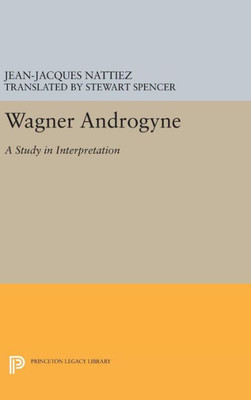 JEAN-JACQUES NATTIEZ
TRANSLATED BY STEWART SPENCER

Wagner Androgyne

A Study in Interpretation

PRINCETON LEGACY LIBRARY